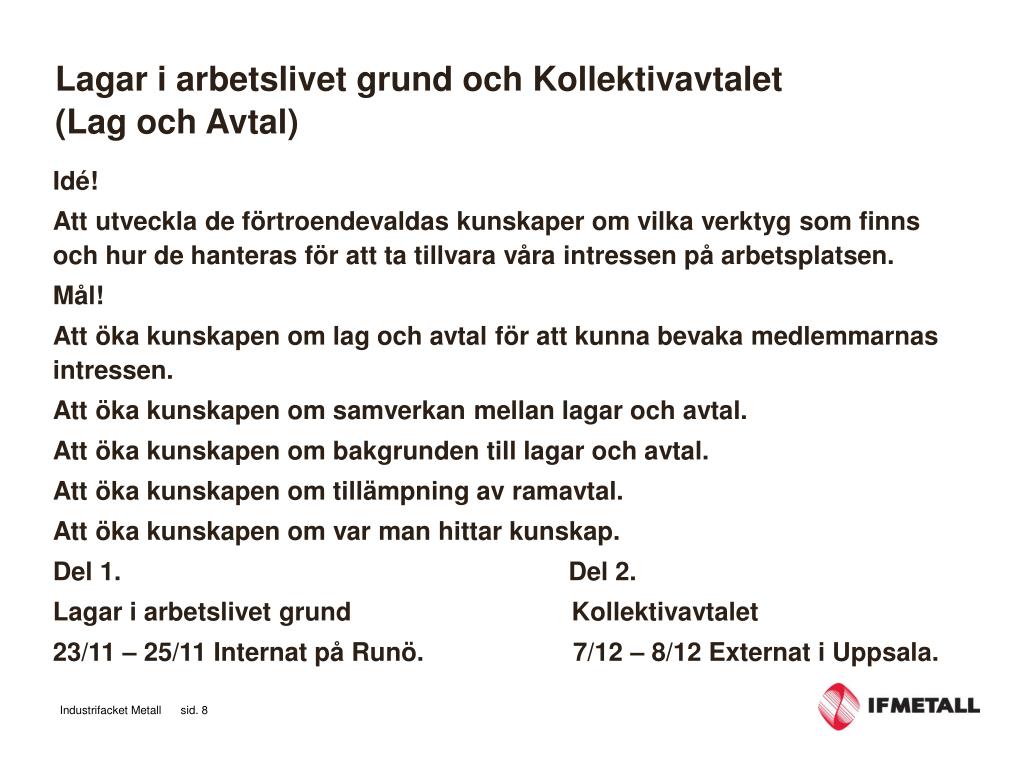 Lagar i arbetslivet grund och Kollektivavtalet
(Lag och Avtal)

Idé!

Att utveckla de förtroendevaldas kunskaper om vilka verktyg som finns och hur de hanteras för att ta tillvara våra intressen på arbetsplatsen.

Mål!

Att öka kunskapen om lag och avtal för att kunna bevaka medlemmarnas intressen.

Att öka kunskapen om samverkan mellan lagar och avtal.

Att öka kunskapen om bakgrunden till lagar och avtal.

Att öka kunskapen om tillämpning av ramavtal.

Att öka kunskapen om var man hittar kunskap.

Del 1.
Lagar i arbetslivet grund
23/11 – 25/11 Internat på Runö.

Del 2.
Kollektivavtalet
7/12 – 8/12 Externat i Uppsala.

Industrifacket Metall sid. 8

IFMETALL